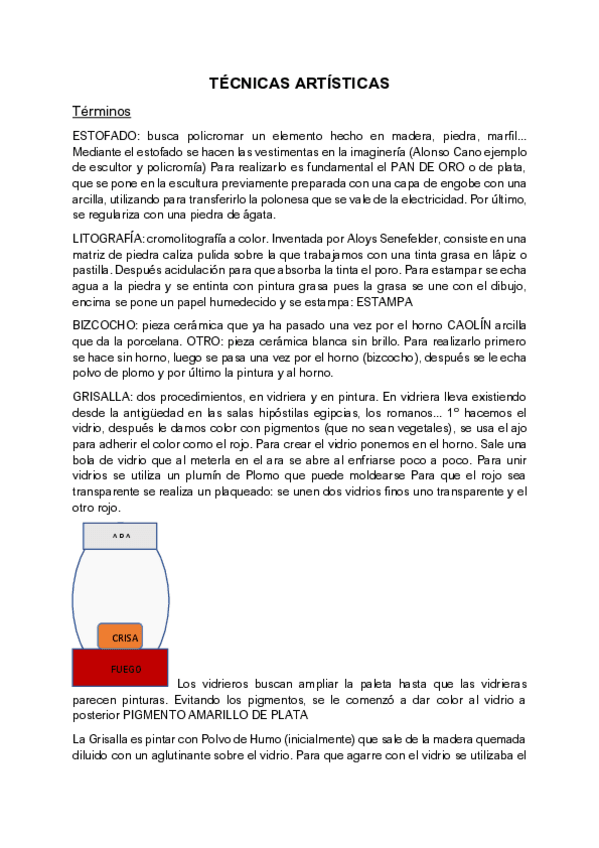 TÉCNICAS ARTÍSTICAS

Términos

ESTOFADO: busca policromar un elemento hecho en madera, piedra, marfil... Mediante el estofado se hacen las vestimentas en la imaginería (Alonso Cano ejemplo de escultor y policromía) Para realizarlo es fundamental el PAN DE ORO o de plata, que se pone en la escultura previamente preparada con una capa de engobe con una arcilla, utilizando para transferirlo la polonesa que se vale de la electricidad. Por último, se regulariza con una piedra de ágata.

LITOGRAFÍA: cromolitografía a color. Inventada por Aloys Senefelder, consiste en una matriz de piedra caliza pulida sobre la que trabajamos con una tinta grasa en lápiz o pastilla. Después acidulación para que absorba la tinta el poro. Para estampar se echa agua a la piedra y se entinta con pintura grasa pues la grasa se une con el dibujo, encima se pone un papel humedecido y se estampa: ESTAMPA

BIZCOCHO: pieza cerámica que ya ha pasado una vez por el horno CAOLÍN arcilla que da la porcelana. OTRO: pieza cerámica blanca sin brillo. Para realizarlo primero se hace sin horno, luego se pasa una vez por el horno (bizcocho), después se le echa polvo de plomo y por último la pintura y al horno.

GRISALLA: dos procedimientos, en vidriera y en pintura. En vidriera lleva existiendo desde la antigüedad en las salas hipóstilas egipcias, los romanos... 1º hacemos el vidrio, después le damos color con pigmentos (que no sean vegetales), se usa el ajo para adherir el color como el rojo. Para crear el vidrio ponemos en el horno. Sale una bola de vidrio que al meterla en el ara se abre al enfriarse poco a poco. Para unir vidrios se utiliza un plumín de Plomo que puede moldearse Para que el rojo sea transparente se realiza un plaqueado: se unen dos vidrios finos uno transparente y el otro rojo.

ADA

CRISA

FUEGO

Los vidrieros buscan ampliar la paleta hasta que las vidrieras parecen pinturas. Evitando los pigmentos, se le comenzó a dar color al vidrio a posterior PIGMENTO AMARILLO DE PLATA

La Grisalla es pintar con Polvo de Humo (inicialmente) que sale de la madera quemada diluido con un aglutinante sobre el vidrio. Para que agarre con el vidrio se utilizaba el